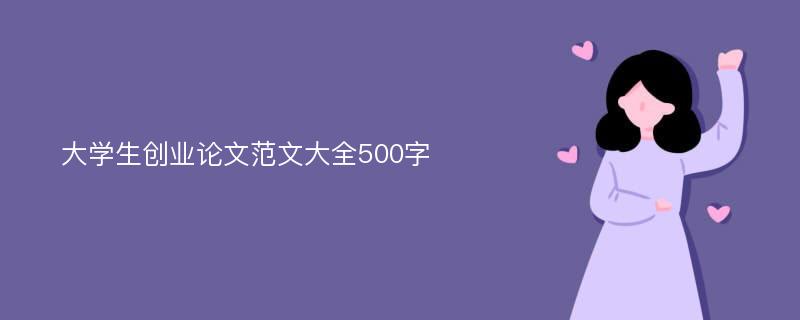 大学生创业论文范文大全500字